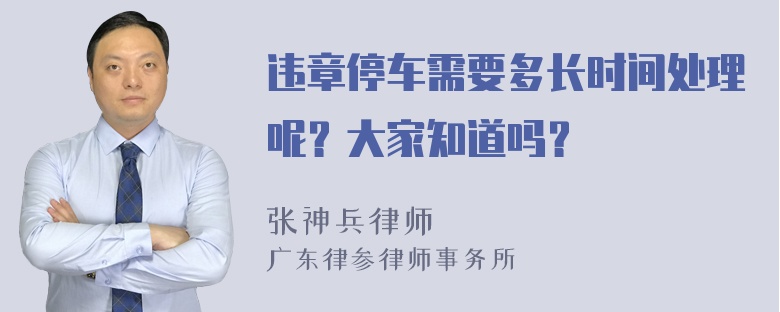 违章停车需要多长时间处理呢？大家知道吗？

张神兵律师
广东律参律师事务所